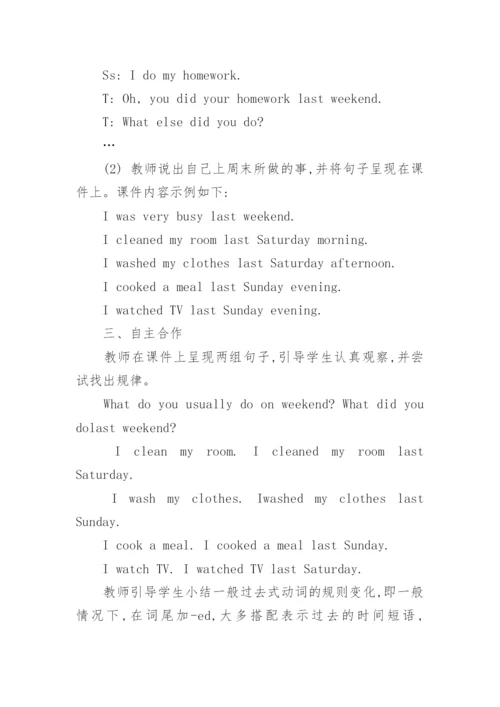 Ss: I do my homework.

T: Oh, you did your homework last weekend.

T: What else did you do?

…

(2) 教师说出自己上周末所做的事,并将句子呈现在课件上。课件内容示例如下:

I was very busy last weekend.

I cleaned my room last Saturday morning.

I washed my clothes last Saturday afternoon.

I cooked a meal last Sunday evening.

I watched TV last Sunday evening.

三、自主合作

教师在课件上呈现两组句子,引导学生认真观察,并尝试找出规律。

What do you usually do on weekend? What did you dolast weekend?

I clean my room. I cleaned my room last Saturday.

I wash my clothes. Iwashed my clothes last Sunday.

I cook a meal. I cooked a meal last Sunday.

I watch TV. I watched TV last Saturday.

教师引导学生小结一般过去式动词的规则变化,即一般情况下,在词尾加-ed,大多搭配表示过去的时间短语,